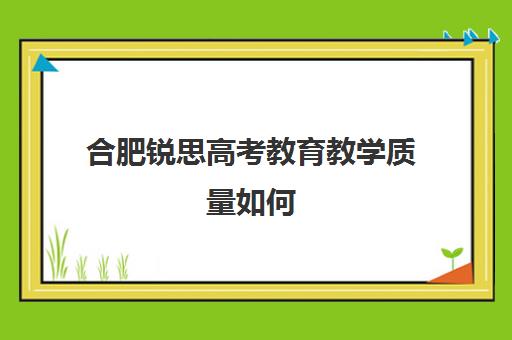 合肥锐思高考教育教学质量如何